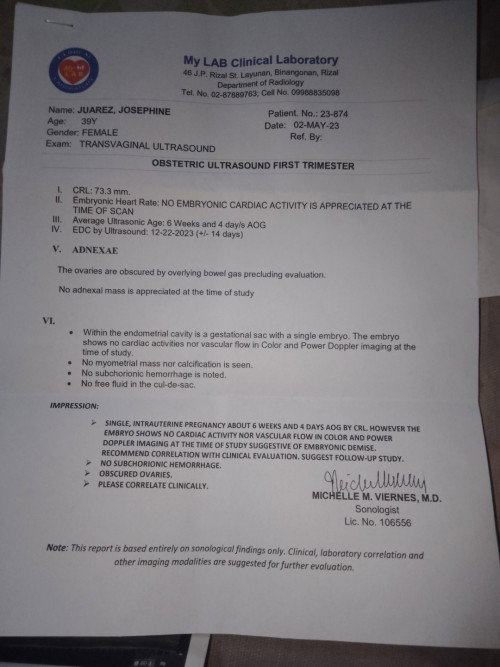 My LAB Clinical Laboratory
46 J.P. Rizal St. Layunan, Binangonan, Rizal
Department of Radiology
Tel. No. 02-87889763; Cell No. 09988835098

Name: JUAREZ, JOSEPHINE
Age: 39Y
Gender: FEMALE
Exam: TRANSVAGINAL ULTRASOUND

Patient. No.: 23-874
Date: 02-MAY-23
Ref. By:

OBSTETRIC ULTRASOUND FIRST TRIMESTER

I. CRL: 73.3 mm.
II. Embryonic Heart Rate: NO EMBRYONIC CARDIAC ACTIVITY IS APPRECIATED AT THE TIME OF SCAN
III. Average Ultrasonic Age: 6 Weeks and 4 day/s AOG
IV. EDC by Ultrasound: 12-22-2023 (+/- 14 days)

V. ADNEXAE

The ovaries are obscured by overlying bowel gas precluding evaluation.

No adnexal mass is appreciated at the time of study

VI.

• Within the endometrial cavity is a gestational sac with a single embryo. The embryo shows no cardiac activities nor vascular flow in Color and Power Doppler imaging at the time of study.
• No myometrial mass nor calcification is seen.
• No subchorionic hemorrhage is noted.
• No free fluid in the cul-de-sac.

IMPRESSION:

➢ SINGLE, INTRAUTERINE PREGNANCY ABOUT 6 WEEKS AND 4 DAYS AOG BY CRL. HOWEVER THE EMBRYO SHOWS NO CARDIAC ACTIVITY NOR VASCULAR FLOW IN COLOR AND POWER DOPPLER IMAGING AT THE TIME OF STUDY SUGGESTIVE OF EMBRYONIC DEMISE. RECOMMEND CORRELATION WITH CLINICAL EVALUATION. SUGGEST FOLLOW-UP STUDY.
➢ NO SUBCHORIONIC HEMORRHAGE.
➢ OBSCURED OVARIES.
➢ PLEASE CORRELATE CLINICALLY.

MICHELLE M. VIERNES, M.D.
Sonologist
Lic. No. 106556

Note: This report is based entirely on sonological findings only. Clinical, laboratory correlation and other imaging modalities are suggested for further evaluation.